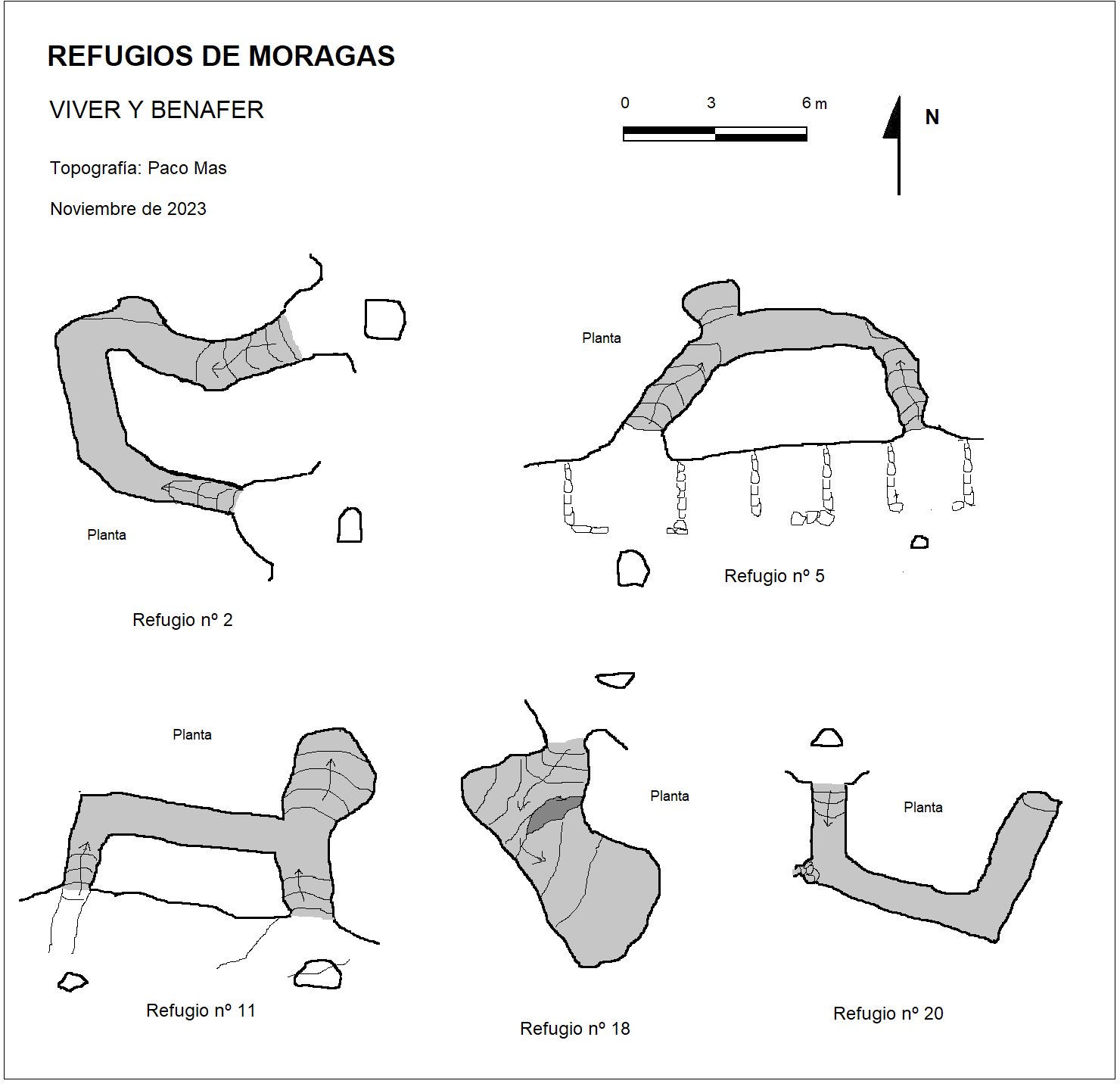 REFUGIOS DE MORAGAS

VIVER Y BENAFER

Topografía: Paco Mas

Noviembre de 2023

0 3 6 m

N

Planta

Refugio nº 2

Planta

Refugio nº 5

Planta

Refugio nº 11

Planta

Refugio nº 18

Planta

Refugio nº 20